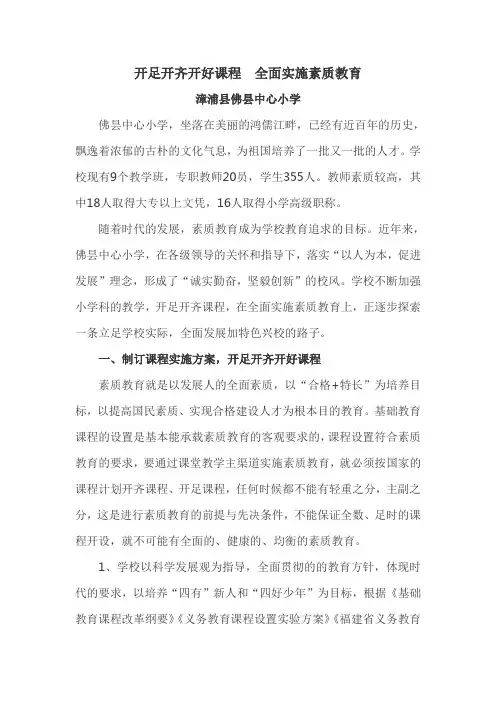 开足开齐开好课程　全面实施素质教育

漳浦县佛昙中心小学

佛昙中心小学，坐落在美丽的鸿儒江畔，已经有近百年的历史，飘逸着浓郁的古朴的文化气息，为祖国培养了一批又一批的人才。学校现有9个教学班，专职教师20员，学生355人。教师素质较高，其中18人取得大专以上文凭，16人取得小学高级职称。

随着时代的发展，素质教育成为学校教育追求的目标。近年来，佛昙中心小学，在各级领导的关怀和指导下，落实“以人为本，促进发展”理念，形成了“诚实勤奋，坚毅创新”的校风。学校不断加强小学科的教学，开足开齐课程，在全面实施素质教育上，正逐步探索一条立足学校实际，全面发展加特色兴校的路子。

一、制订课程实施方案，开足开齐开好课程

素质教育就是以发展人的全面素质，以“合格+特长”为培养目标，以提高国民素质、实现合格建设人才为根本目的教育。基础教育课程的设置是基本能承载素质教育的客观要求的，课程设置符合素质教育的要求，要通过课堂教学主渠道实施素质教育，就必须按国家的课程计划开齐课程、开足课程，任何时候都不能有轻重之分，主副之分，这是进行素质教育的前提与先决条件，不能保证全数、足时的课程开设，就不可能有全面的、健康的、均衡的素质教育。

1、学校以科学发展观为指导，全面贯彻的的教育方针，体现时代的要求，以培养“四有”新人和“四好少年”为目标，根据《基础教育课程改革纲要》《义务教育课程设置实验方案》《福建省义务教育